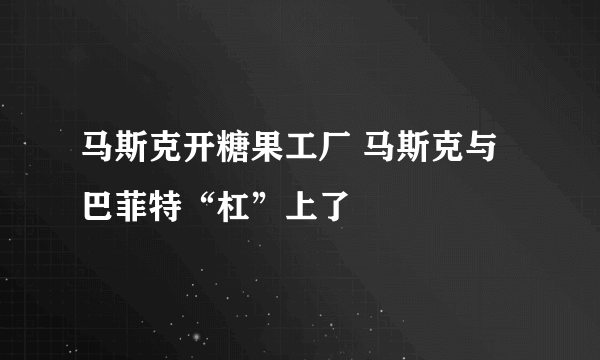 马斯克开糖果工厂 马斯克与巴菲特“杠”上了